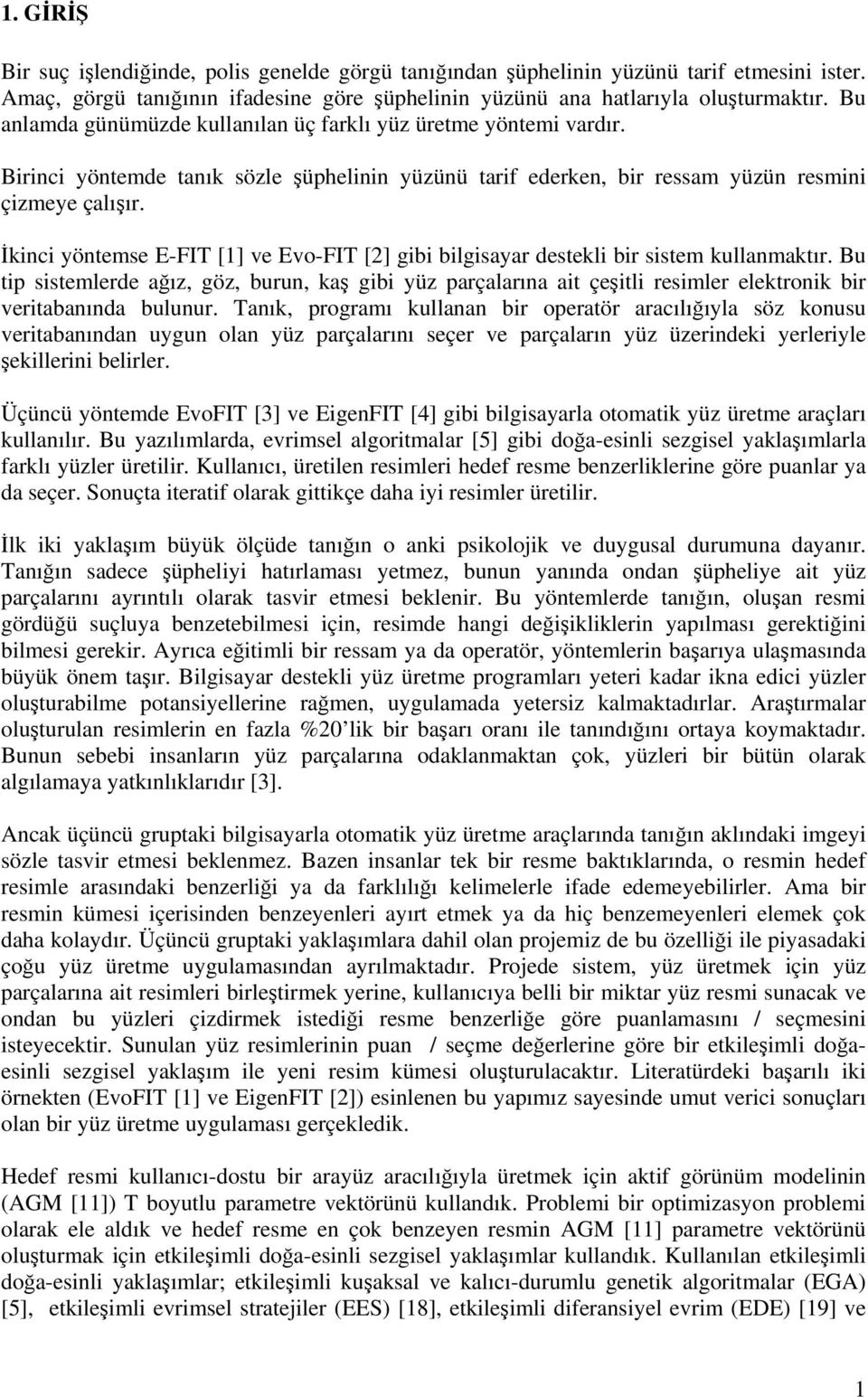 1. GİRİŞ

Bir suç işlendiğinde, polis genelde görgü tanığından şüphelinin yüzünü tarif etmesini ister. Amaç, görgü tanığının ifadesine göre şüphelinin yüzünü ana hatlarıyla oluşturmaktır. Bu anlamda günümüzde kullanılan üç farklı yüz üretme yöntemi vardır.

Birinci yöntemde tanık sözle şüphelinin yüzünü tarif ederken, bir ressam yüzün resmini çizmeye çalışır.

İkinci yöntemse E-FIT [1] ve Evo-FIT [2] gibi bilgisayar destekli bir sistem kullanmaktır. Bu tip sistemlerde ağız, göz, burun, kaş gibi yüz parçalarına ait çeşitli resimler elektronik bir veritabanında bulunur. Tanık, programı kullanan bir operatör aracılığıyla söz konusu veritabanından uygun olan yüz parçalarını seçer ve parçaların yüz üzerindeki yerleriyle şekillerini belirler.

Üçüncü yöntemde EvoFIT [3] ve EigenFIT [4] gibi bilgisayarla otomatik yüz üretme araçları kullanılır. Bu yazılımlarda, evrimsel algoritmalar [5] gibi doğa-esinli sezgisel yaklaşımlarla farklı yüzler üretilir. Kullanıcı, üretilen resimleri hedef resme benzerliklerine göre puanlar ya da seçer. Sonuçta iteratif olarak gittikçe daha iyi resimler üretilir.

İlk iki yaklaşım büyük ölçüde tanığın o anki psikolojik ve duygusal durumuna dayanır. Tanığın sadece şüpheliyi hatırlaması yetmez, bunun yanında ondan şüpheliye ait yüz parçalarını ayrıntılı olarak tasvir etmesi beklenir. Bu yöntemlerde tanığın, oluşan resmi gördüğü suçluya benzetebilmesi için, resimde hangi değişikliklerin yapılması gerektiğini bilmesi gerekir. Ayrıca eğitimli bir ressam ya da operatör, yöntemlerin başarıya ulaşmasında büyük önem taşır. Bilgisayar destekli yüz üretme programları yeteri kadar ikna edici yüzler oluşturabilme potansiyellerine rağmen, uygulamada yetersiz kalmaktadırlar. Araştırmalar oluşturulan resimlerin en fazla %20'lik bir başarı oranı ile tanındığını ortaya koymaktadır. Bunun sebebi insanların yüz parçalarına odaklanmaktan çok, yüzleri bir bütün olarak algılamaya yatkınlıklarıdır [3].

Ancak üçüncü gruptaki bilgisayarla otomatik yüz üretme araçlarında tanığın aklındaki imgeyi sözle tasvir etmesi beklenmez. Bazen insanlar tek bir resme baktıklarında, o resmin hedef resimle arasındaki benzerliği ya da farklılığı kelimelerle ifade edemeyebilirler. Ama bir resmin kümesi içerisinden benzeyenleri ayırt etmek ya da hiç benzemeyenleri elemek çok daha kolaydır. Üçüncü gruptaki yaklaşımlara dahil olan projemiz de bu özelliği ile piyasadaki çoğu yüz üretme uygulamasından ayrılmaktadır. Projede sistem, yüz üretmek için yüz parçalarına ait resimleri birleştirmek yerine, kullanıcıya belli bir miktar yüz resmi sunacak ve ondan bu yüzleri çizdirmek istediği resme benzerliğe göre puanlamasını / seçmesini isteyecektir. Sunulan yüz resimlerinin puan / seçme değerlerine göre bir etkileşimli doğa-esinli sezgisel yaklaşım ile yeni resim kümesi oluşturulacaktır. Literatürdeki başarılı iki örnekten (EvoFIT [1] ve EigenFIT [2]) esinlenen bu yapımız sayesinde umut verici sonuçları olan bir yüz üretme uygulaması gerçekledik.

Hedef resmi kullanıcı-dostu bir arayüz aracılığıyla üretmek için aktif görünüm modelinin (AGM [11]) T boyutlu parametre vektörünü kullandık. Problemi bir optimizasyon problemi olarak ele aldık ve hedef resme en çok benzeyen resmin AGM [11] parametre vektörünü oluşturmak için etkileşimli doğa-esinli sezgisel yaklaşımlar kullandık. Kullanılan etkileşimli doğa-esinli yaklaşımlar; etkileşimli kuşaksal ve kalıcı-durumlu genetik algoritmalar (EGA) [5], etkileşimli evrimsel stratejiler (EES) [18], etkileşimli diferansiyel evrim (EDE) [19] ve

1